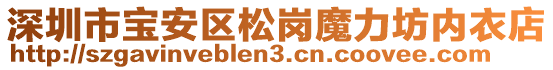 深圳市宝安区松岗魔力坊内衣店
http://szgavinveblen3.cn.coovee.com